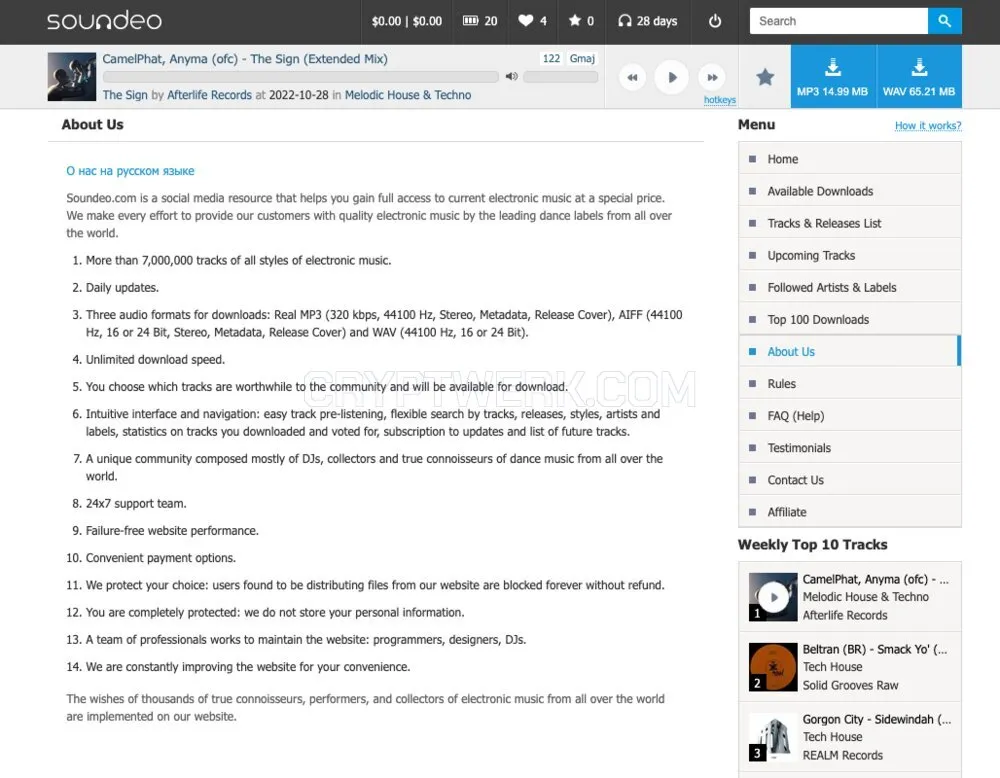 soundeo

$0.00 | $0.00 20 4 0 28 days

Search

CamelPhat, Anyma (ofc) - The Sign (Extended Mix)
122 Gmaj
The Sign by Afterlife Records at 2022-10-28 in Melodic House & Techno
hotkeys
MP3 14.99 MB
WAV 65.21 MB

About Us

О нас на русском языке

Soundeo.com is a social media resource that helps you gain full access to current electronic music at a special price. We make every effort to provide our customers with quality electronic music by the leading dance labels from all over the world.

1. More than 7,000,000 tracks of all styles of electronic music.
2. Daily updates.
3. Three audio formats for downloads: Real MP3 (320 kbps, 44100 Hz, Stereo, Metadata, Release Cover), AIFF (44100 Hz, 16 or 24 Bit, Stereo, Metadata, Release Cover) and WAV (44100 Hz, 16 or 24 Bit).
4. Unlimited download speed.
5. You choose which tracks are worthwhile to the community and will be available for download.
6. Intuitive interface and navigation: easy track pre-listening, flexible search by tracks, releases, styles, artists and labels, statistics on tracks you downloaded and voted for, subscription to updates and list of future tracks.
7. A unique community composed mostly of DJs, collectors and true connoisseurs of dance music from all over the world.
8. 24x7 support team.
9. Failure-free website performance.
10. Convenient payment options.
11. We protect your choice: users found to be distributing files from our website are blocked forever without refund.
12. You are completely protected: we do not store your personal information.
13. A team of professionals works to maintain the website: programmers, designers, DJs.
14. We are constantly improving the website for your convenience.

The wishes of thousands of true connoisseurs, performers, and collectors of electronic music from all over the world are implemented on our website.

CRYPTWERK.COM

Menu
How it works?

Home
Available Downloads
Tracks & Releases List
Upcoming Tracks
Followed Artists & Labels
Top 100 Downloads
About Us
Rules
FAQ (Help)
Testimonials
Contact Us
Affiliate

Weekly Top 10 Tracks

1 CamelPhat, Anyma (ofc) - ...
Melodic House & Techno
Afterlife Records

2 Beltran (BR) - Smack Yo' (...
Tech House
Solid Grooves Raw

3 Gorgon City - Sidewindah (...
Tech House
REALM Records